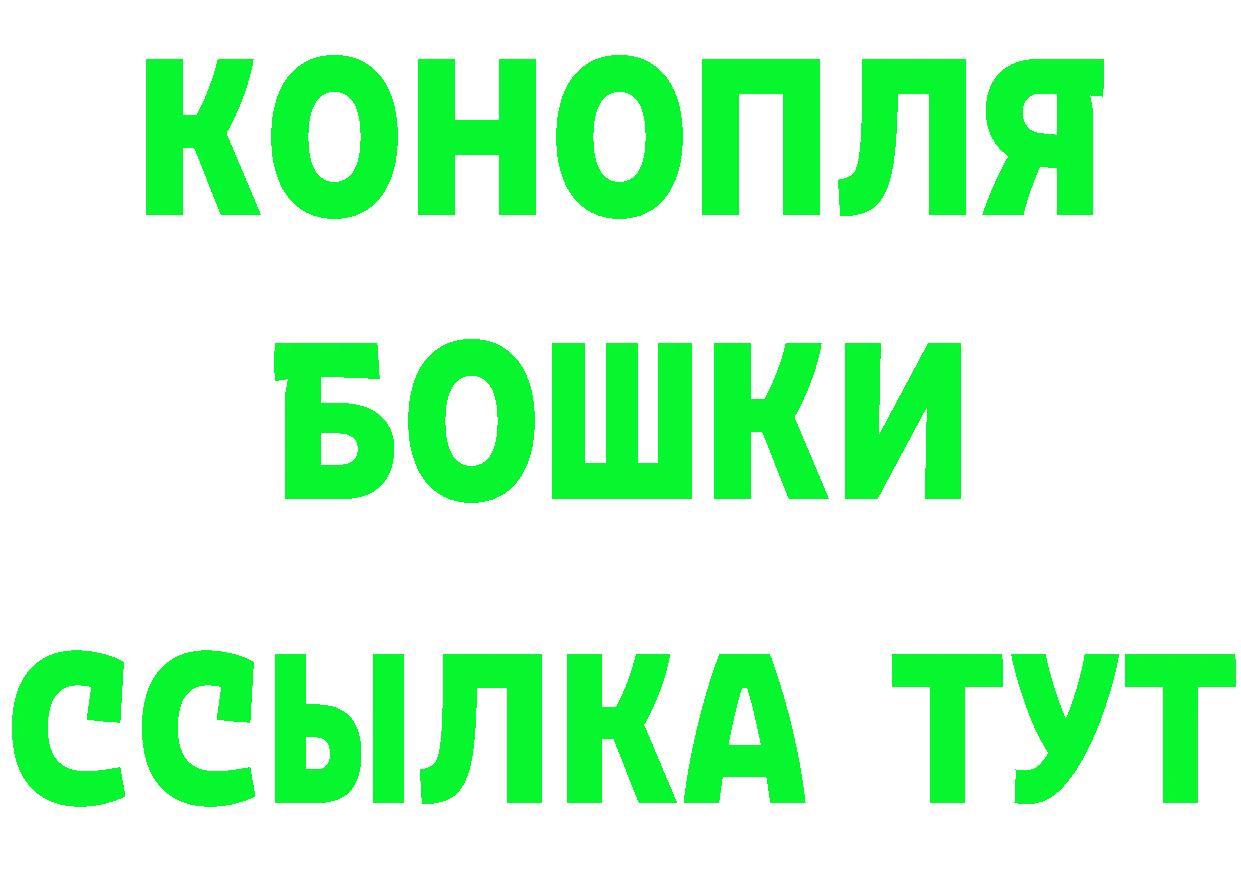 КОНОПЛЯ
БОШКИ
ССЫЛКА ТУТ